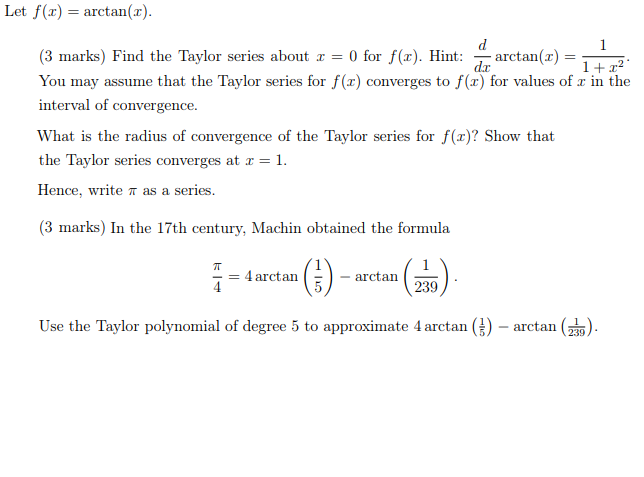 Let $f(x) = \arctan(x)$.

(3 marks) Find the Taylor series about $x = 0$ for $f(x)$. Hint: $\frac{d}{dx}\arctan(x) = \frac{1}{1+x^2}$. You may assume that the Taylor series for $f(x)$ converges to $f(x)$ for values of $x$ in the interval of convergence.

What is the radius of convergence of the Taylor series for $f(x)$? Show that the Taylor series converges at $x = 1$.

Hence, write $\pi$ as a series.

(3 marks) In the 17th century, Machin obtained the formula

$$\frac{\pi}{4} = 4\arctan\left(\frac{1}{5}\right) - \arctan\left(\frac{1}{239}\right).$$

Use the Taylor polynomial of degree 5 to approximate $4\arctan\left(\frac{1}{5}\right) - \arctan\left(\frac{1}{239}\right)$.